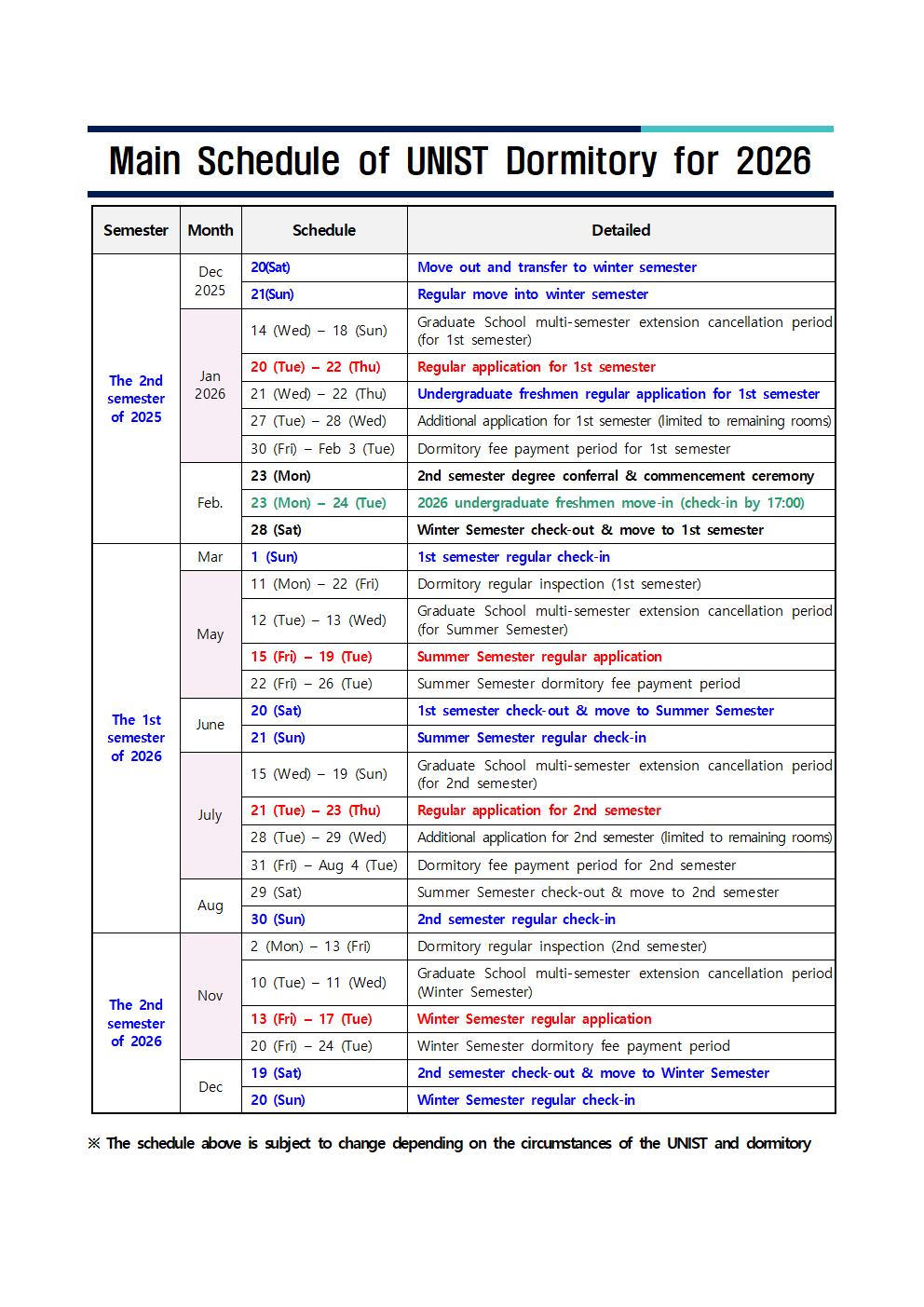 Main Schedule of UNIST Dormitory for 2026

| Semester | Month | Schedule | Detailed |
|---|---|---|---|
| The 2nd semester of 2025 | Dec 2025 | 20(Sat) | Move out and transfer to winter semester |
| | | 21(Sun) | Regular move into winter semester |
| | Jan 2026 | 14 (Wed) – 18 (Sun) | Graduate School multi-semester extension cancellation period (for 1st semester) |
| | | 20 (Tue) – 22 (Thu) | Regular application for 1st semester |
| | | 21 (Wed) – 22 (Thu) | Undergraduate freshmen regular application for 1st semester |
| | | 27 (Tue) – 28 (Wed) | Additional application for 1st semester (limited to remaining rooms) |
| | | 30 (Fri) – Feb 3 (Tue) | Dormitory fee payment period for 1st semester |
| | Feb. | 23 (Mon) | 2nd semester degree conferral & commencement ceremony |
| | | 23 (Mon) – 24 (Tue) | 2026 undergraduate freshmen move-in (check-in by 17:00) |
| | | 28 (Sat) | Winter Semester check-out & move to 1st semester |
| The 1st semester of 2026 | Mar | 1 (Sun) | 1st semester regular check-in |
| | May | 11 (Mon) – 22 (Fri) | Dormitory regular inspection (1st semester) |
| | | 12 (Tue) – 13 (Wed) | Graduate School multi-semester extension cancellation period (for Summer Semester) |
| | | 15 (Fri) – 19 (Tue) | Summer Semester regular application |
| | | 22 (Fri) – 26 (Tue) | Summer Semester dormitory fee payment period |
| | June | 20 (Sat) | 1st semester check-out & move to Summer Semester |
| | | 21 (Sun) | Summer Semester regular check-in |
| | July | 15 (Wed) – 19 (Sun) | Graduate School multi-semester extension cancellation period (for 2nd semester) |
| | | 21 (Tue) – 23 (Thu) | Regular application for 2nd semester |
| | | 28 (Tue) – 29 (Wed) | Additional application for 2nd semester (limited to remaining rooms) |
| | | 31 (Fri) – Aug 4 (Tue) | Dormitory fee payment period for 2nd semester |
| | Aug | 29 (Sat) | Summer Semester check-out & move to 2nd semester |
| | | 30 (Sun) | 2nd semester regular check-in |
| The 2nd semester of 2026 | Nov | 2 (Mon) – 13 (Fri) | Dormitory regular inspection (2nd semester) |
| | | 10 (Tue) – 11 (Wed) | Graduate School multi-semester extension cancellation period (Winter Semester) |
| | | 13 (Fri) – 17 (Tue) | Winter Semester regular application |
| | | 20 (Fri) – 24 (Tue) | Winter Semester dormitory fee payment period |
| | Dec | 19 (Sat) | 2nd semester check-out & move to Winter Semester |
| | | 20 (Sun) | Winter Semester regular check-in |

※ The schedule above is subject to change depending on the circumstances of the UNIST and dormitory